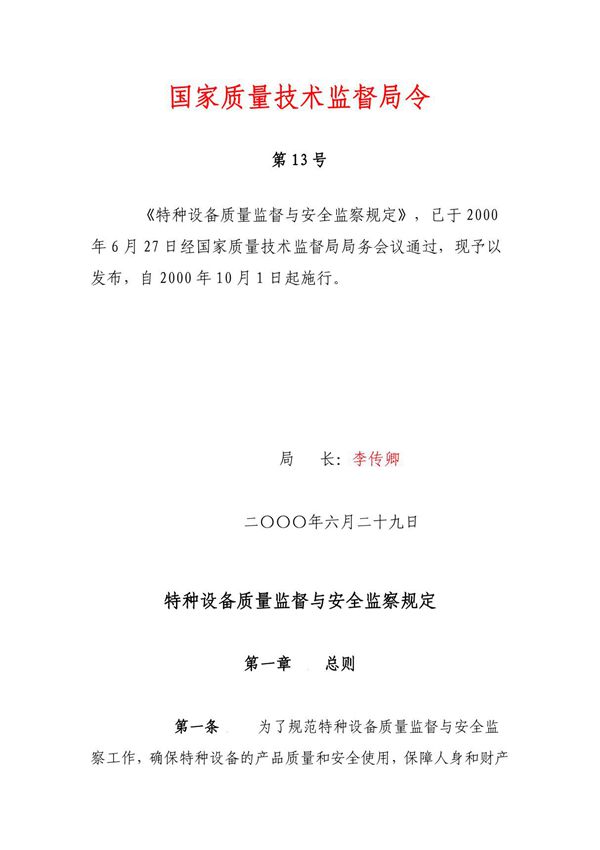 国家质量技术监督局令

第 13 号

《特种设备质量监督与安全监察规定》，已于 2000 年 6 月 27 日经国家质量技术监督局局务会议通过，现予以发布，自 2000 年 10 月 1 日起施行。

局　长：李传卿

二〇〇〇年六月二十九日

特种设备质量监督与安全监察规定

第一章　总则

第一条　为了规范特种设备质量监督与安全监察工作，确保特种设备的产品质量和安全使用，保障人身和财产